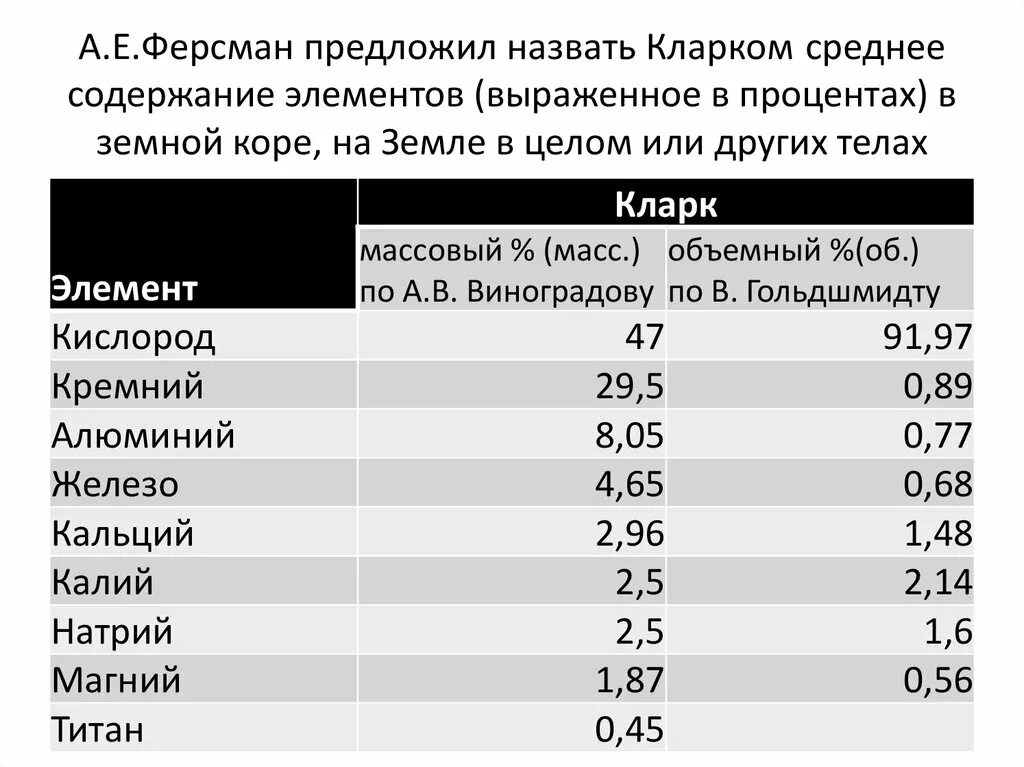 А.Е.Ферсман предложил назвать Кларком среднее содержание элементов (выраженное в процентах) в земной коре, на Земле в целом или других телах

| Элемент | Кларк | |
|---|---|---|
| | массовый % (масс.) по А.В. Виноградову | объемный %(об.) по В. Гольдшмидту |
| Кислород | 47 | 91,97 |
| Кремний | 29,5 | 0,89 |
| Алюминий | 8,05 | 0,77 |
| Железо | 4,65 | 0,68 |
| Кальций | 2,96 | 1,48 |
| Калий | 2,5 | 2,14 |
| Натрий | 2,5 | 1,6 |
| Магний | 1,87 | 0,56 |
| Титан | 0,45 | |